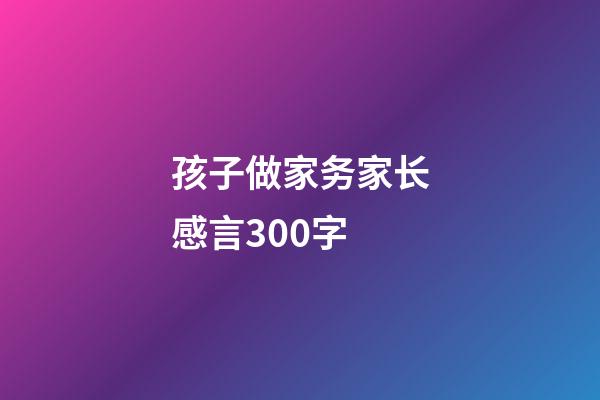 孩子做家务家长感言300字